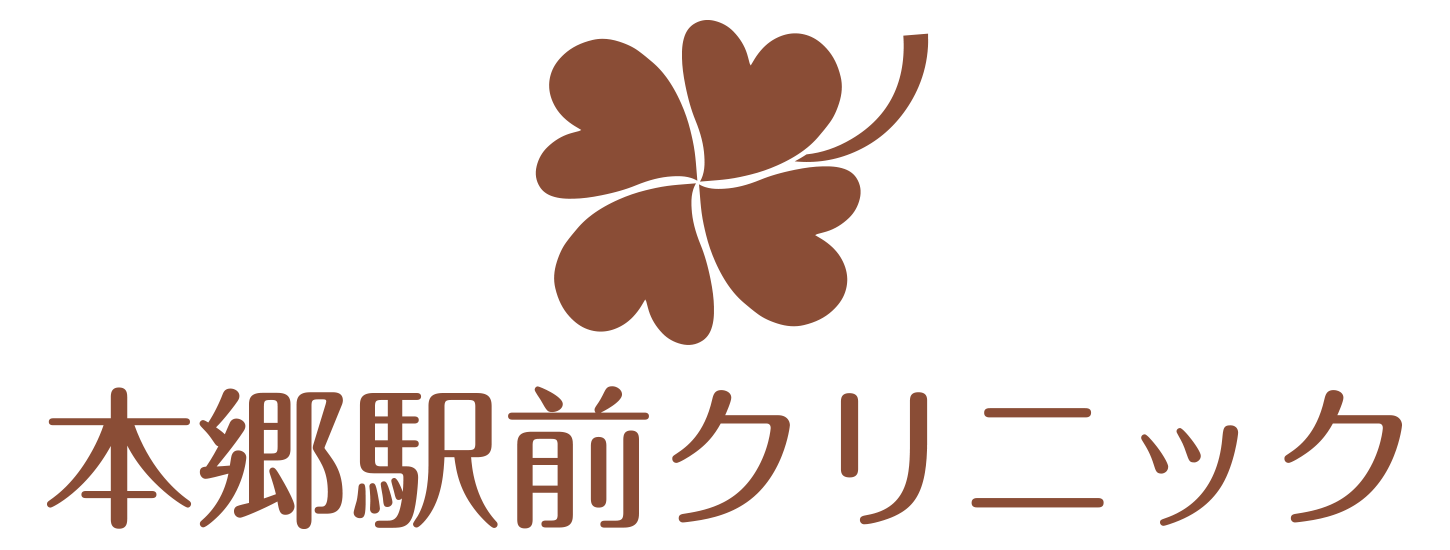 本郷駅前クリニック